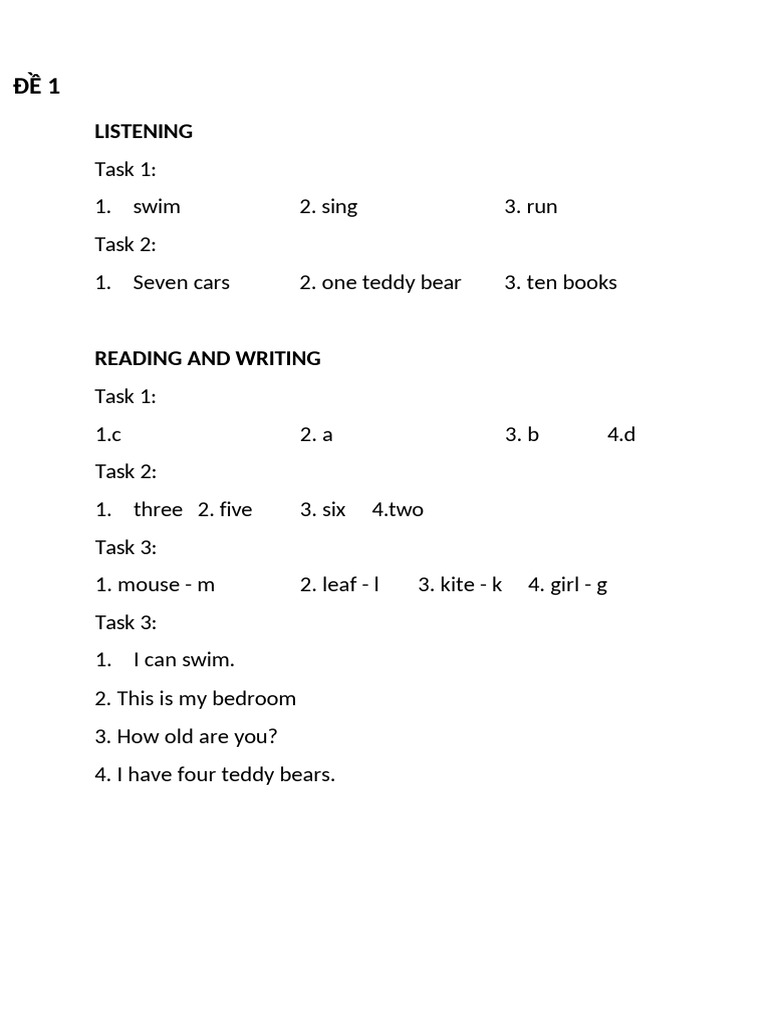 ĐỀ 1

LISTENING

Task 1:

1. swim 2. sing 3. run

Task 2:

1. Seven cars 2. one teddy bear 3. ten books

READING AND WRITING

Task 1:

1.c 2. a 3. b 4.d

Task 2:

1. three 2. five 3. six 4.two

Task 3:

1. mouse - m 2. leaf - l 3. kite - k 4. girl - g

Task 3:

1. I can swim.

2. This is my bedroom

3. How old are you?

4. I have four teddy bears.